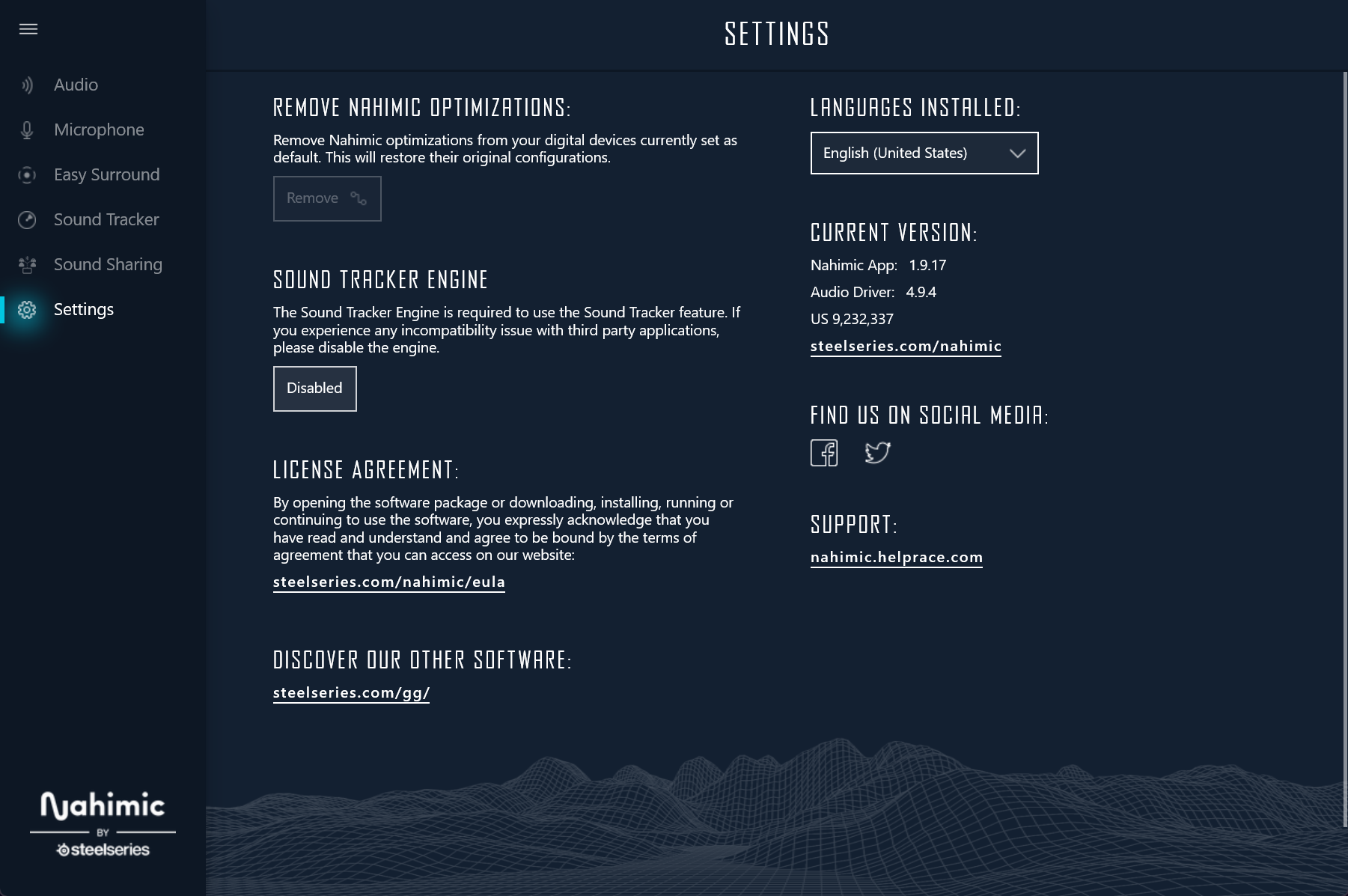 Audio
Microphone
Easy Surround
Sound Tracker
Sound Sharing
Settings

Nahimic
BY
steelseries

SETTINGS

REMOVE NAHIMIC OPTIMIZATIONS:

Remove Nahimic optimizations from your digital devices currently set as default. This will restore their original configurations.

Remove

SOUND TRACKER ENGINE

The Sound Tracker Engine is required to use the Sound Tracker feature. If you experience any incompatibility issue with third party applications, please disable the engine.

Disabled

LICENSE AGREEMENT:

By opening the software package or downloading, installing, running or continuing to use the software, you expressly acknowledge that you have read and understand and agree to be bound by the terms of agreement that you can access on our website:

steelseries.com/nahimic/eula

DISCOVER OUR OTHER SOFTWARE:

steelseries.com/gg/

LANGUAGES INSTALLED:

English (United States)

CURRENT VERSION:

Nahimic App: 1.9.17
Audio Driver: 4.9.4
US 9,232,337
steelseries.com/nahimic

FIND US ON SOCIAL MEDIA:

SUPPORT:

nahimic.helprace.com